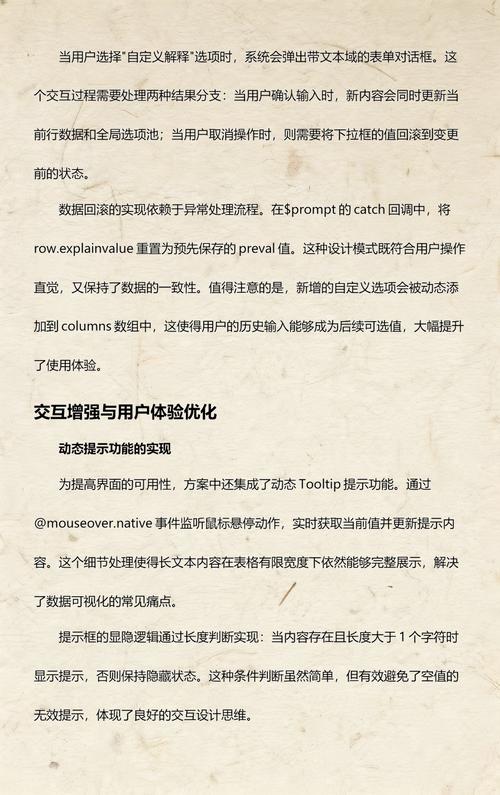 当用户选择"自定义解释"选项时，系统会弹出带文本域的表单对话框。这个交互过程需要处理两种结果分支：当用户确认输入时，新内容会同时更新当前行数据和全局选项池；当用户取消操作时，则需要将下拉框的值回滚到变更前的状态。

数据回滚的实现依赖于异常处理流程。在$prompt 的 catch 回调中，将 row.explainvalue 重置为预先保存的 preval 值。这种设计模式既符合用户操作直觉，又保持了数据的一致性。值得注意的是，新增的自定义选项会被动态添加到 columns 数组中，这使得用户的历史输入能够成为后续可选值，大幅提升了使用体验。

交互增强与用户体验优化

动态提示功能的实现

为提高界面的可用性，方案中还集成了动态 Tooltip 提示功能。通过 @mouseover.native 事件监听鼠标悬停动作，实时获取当前值并更新提示内容。这个细节处理使得长文本内容在表格有限宽度下依然能够完整展示，解决了数据可视化的常见痛点。

提示框的显隐逻辑通过长度判断实现：当内容存在且长度大于 1 个字符时显示提示，否则保持隐藏状态。这种条件判断虽然简单，但有效避免了空值的无效提示，体现了良好的交互设计思维。